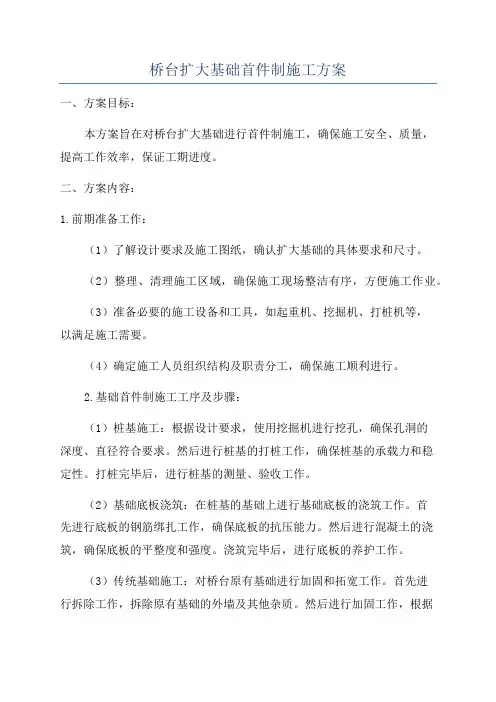 桥台扩大基础首件制施工方案

一、方案目标：

本方案旨在对桥台扩大基础进行首件制施工，确保施工安全、质量，提高工作效率，保证工期进度。

二、方案内容：

1.前期准备工作：

（1）了解设计要求及施工图纸，确认扩大基础的具体要求和尺寸。

（2）整理、清理施工区域，确保施工现场整洁有序，方便施工作业。

（3）准备必要的施工设备和工具，如起重机、挖掘机、打桩机等，以满足施工需要。

（4）确定施工人员组织结构及职责分工，确保施工顺利进行。

2.基础首件制施工工序及步骤：

（1）桩基施工：根据设计要求，使用挖掘机进行挖孔，确保孔洞的深度、直径符合要求。然后进行桩基的打桩工作，确保桩基的承载力和稳定性。打桩完毕后，进行桩基的测量、验收工作。

（2）基础底板浇筑：在桩基的基础上进行基础底板的浇筑工作。首先进行底板的钢筋绑扎工作，确保底板的抗压能力。然后进行混凝土的浇筑，确保底板的平整度和强度。浇筑完毕后，进行底板的养护工作。

（3）传统基础施工：对桥台原有基础进行加固和拓宽工作。首先进行拆除工作，拆除原有基础的外墙及其他杂质。然后进行加固工作，根据